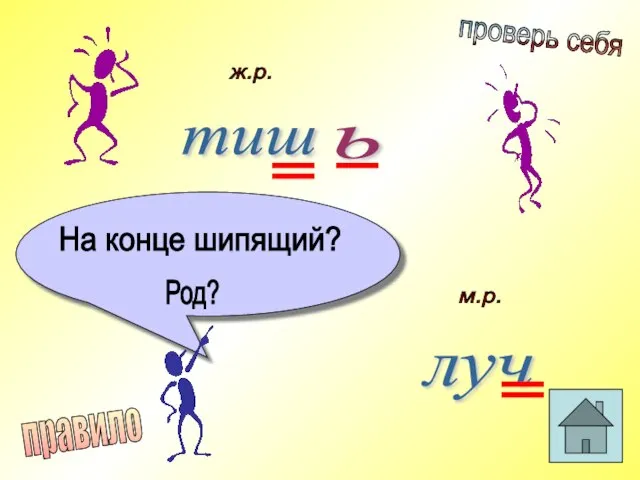 проверь себя

ж.р.

тиш ь

На конце шипящий?

Род?

м.р.

луч

правило